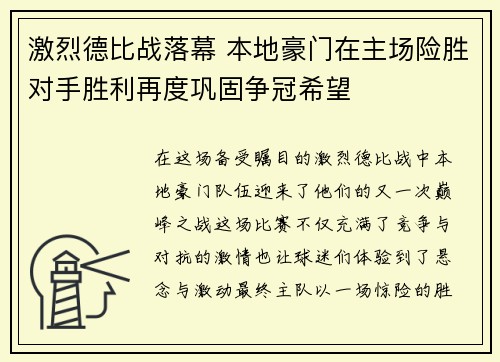 激烈德比战落幕 本地豪门在主场险胜对手胜利再度巩固争冠希望

在这场备受瞩目的激烈德比战中本地豪门队伍迎来了他们的又一次巅峰之战这场比赛不仅充满了竞争与对抗的激情也让球迷们体验到了悬念与激动最终主队以一场惊险的胜